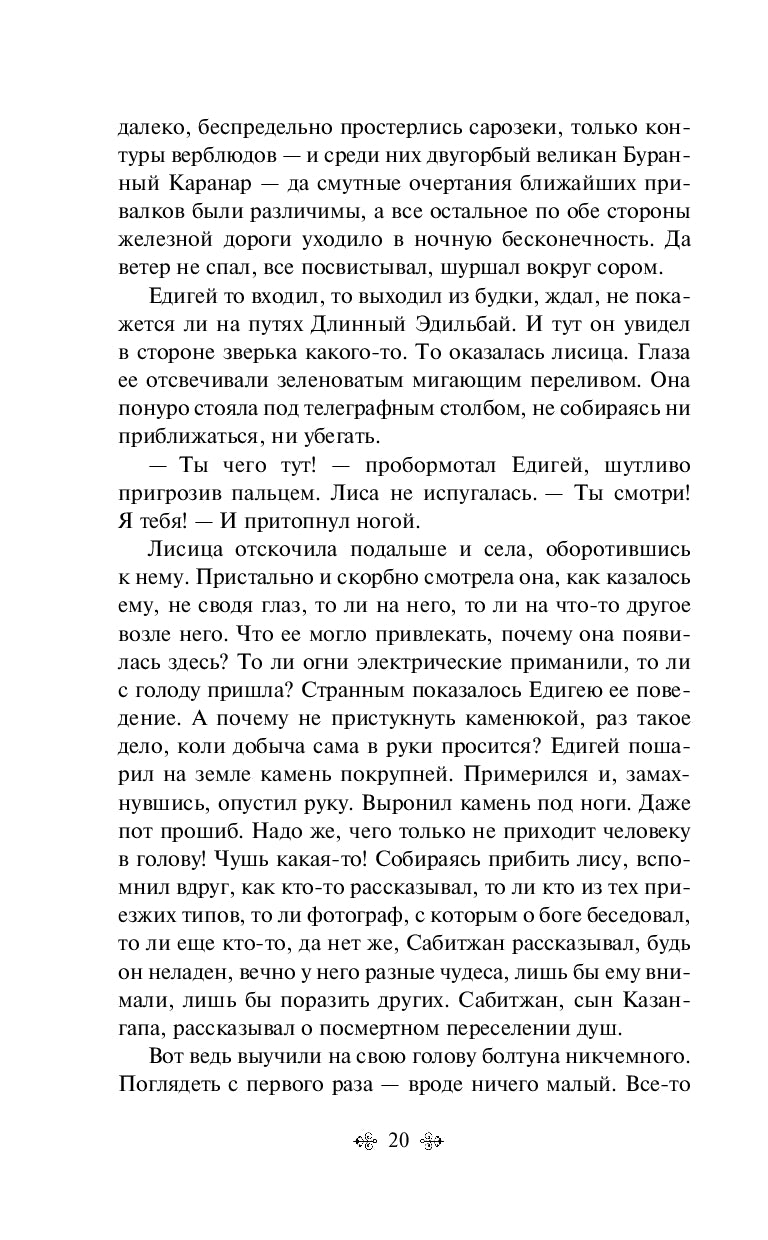 далеко, беспредельно простерлись сарозеки, только контуры верблюдов — и среди них двугорбый великан Буранный Каранар — да смутные очертания ближайших привалков были различимы, а все остальное по обе стороны железной дороги уходило в ночную бесконечность. Да ветер не спал, все посвистывал, шуршал вокруг сором.

Едигей то входил, то выходил из будки, ждал, не покажется ли на путях Длинный Эдильбай. И тут он увидел в стороне зверька какого-то. То оказалась лисица. Глаза ее отсвечивали зеленоватым мигающим переливом. Она понуро стояла под телеграфным столбом, не собираясь ни приближаться, ни убегать.

— Ты чего тут! — пробормотал Едигей, шутливо пригрозив пальцем. Лиса не испугалась. — Ты смотри! Я тебя! — И притопнул ногой.

Лисица отскочила подальше и села, оборотившись к нему. Пристально и скорбно смотрела она, как казалось ему, не сводя глаз, то ли на него, то ли на что-то другое возле него. Что ее могло привлекать, почему она появилась здесь? То ли огни электрические приманили, то ли с голоду пришла? Странным показалось Едигею ее поведение. А почему не пристукнуть каменюкой, раз такое дело, коли добыча сама в руки просится? Едигей пошарил на земле камень покрупней. Примерился и, замахнувшись, опустил руку. Выронил камень под ноги. Даже пот прошиб. Надо же, чего только не приходит человеку в голову! Чушь какая-то! Собираясь прибить лису, вспомнил вдруг, как кто-то рассказывал, то ли кто из тех приезжих типов, то ли фотограф, с которым о боге беседовал, то ли еще кто-то, да нет же, Сабитжан рассказывал, будь он неладен, вечно у него разные чудеса, лишь бы ему внимали, лишь бы поразить других. Сабитжан, сын Казангапа, рассказывал о посмертном переселении душ.

Вот ведь выучили на свою голову болтуна никчемного. Поглядеть с первого раза — вроде ничего малый. Все-то

20